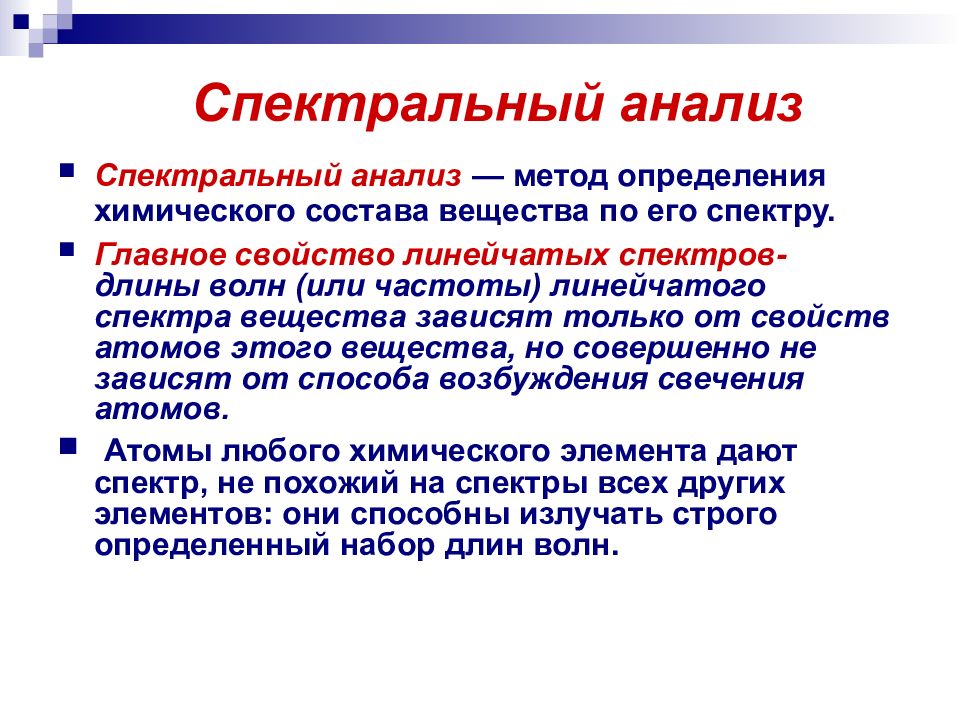 Спектральный анализ

Спектральный анализ — метод определения химического состава вещества по его спектру.

Главное свойство линейчатых спектров- длины волн (или частоты) линейчатого спектра вещества зависят только от свойств атомов этого вещества, но совершенно не зависят от способа возбуждения свечения атомов.

Атомы любого химического элемента дают спектр, не похожий на спектры всех других элементов: они способны излучать строго определенный набор длин волн.